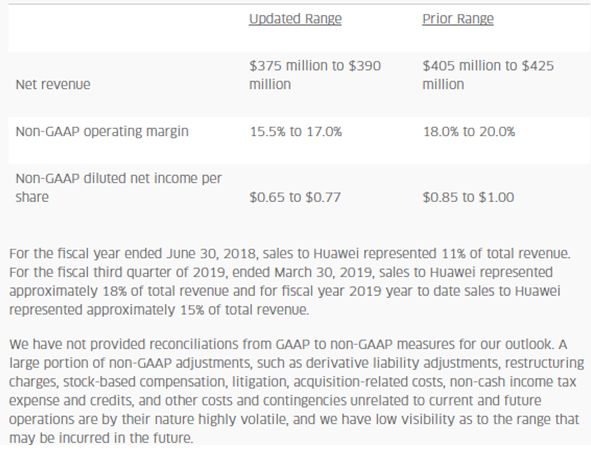 | | Updated Range | Prior Range |
|---|---|---|
| Net revenue | \$375 million to \$390 million | \$405 million to \$425 million |
| Non-GAAP operating margin | 15.5% to 17.0% | 18.0% to 20.0% |
| Non-GAAP diluted net income per share | \$0.65 to \$0.77 | \$0.85 to \$1.00 |

For the fiscal year ended June 30, 2018, sales to Huawei represented 11% of total revenue. For the fiscal third quarter of 2019, ended March 30, 2019, sales to Huawei represented approximately 18% of total revenue and for fiscal year 2019 year to date sales to Huawei represented approximately 15% of total revenue.

We have not provided reconciliations from GAAP to non-GAAP measures for our outlook. A large portion of non-GAAP adjustments, such as derivative liability adjustments, restructuring charges, stock-based compensation, litigation, acquisition-related costs, non-cash income tax expense and credits, and other costs and contingencies unrelated to current and future operations are by their nature highly volatile, and we have low visibility as to the range that may be incurred in the future.